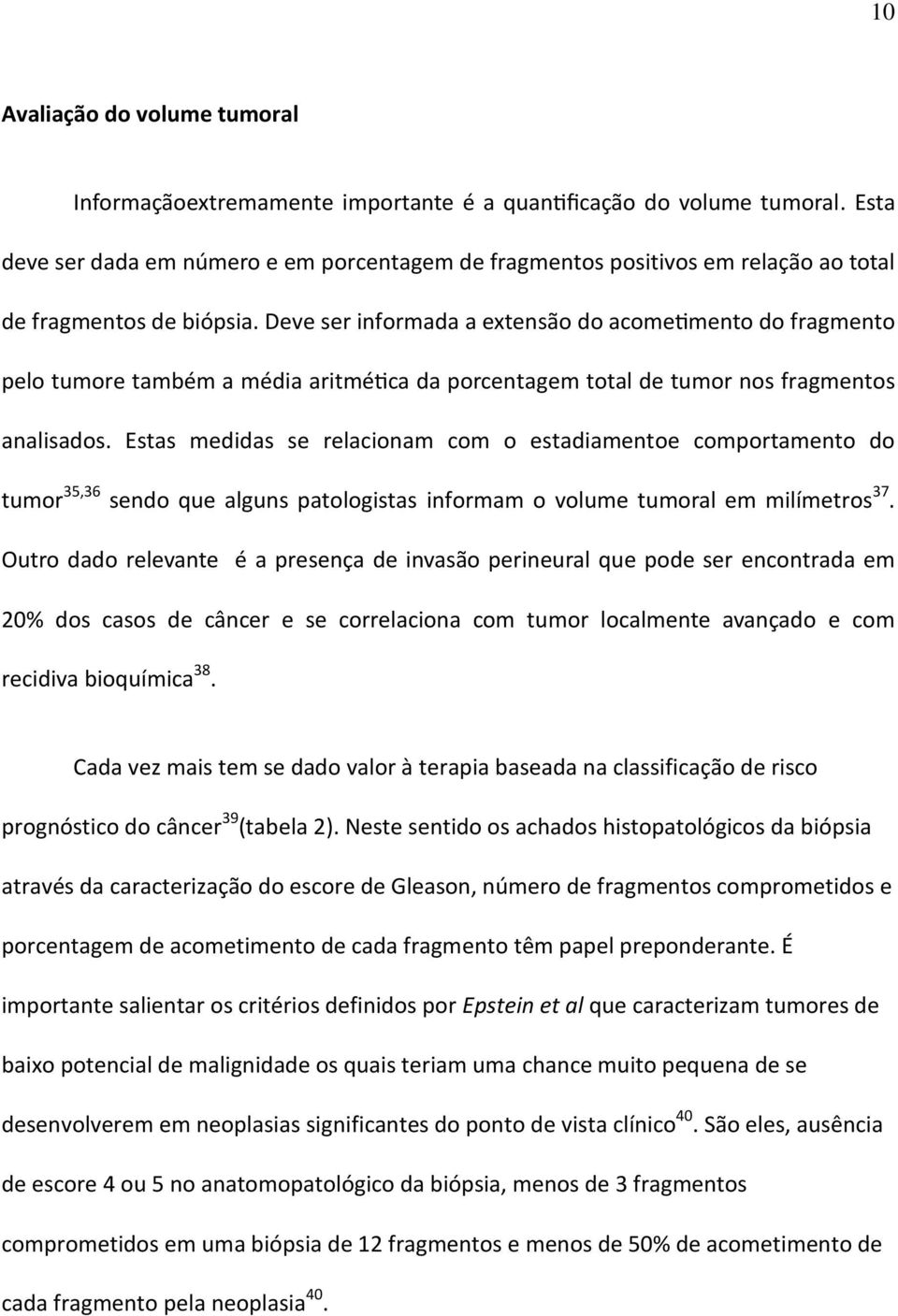 10

Avaliação do volume tumoral

Informaçãoextremamente importante é a quantificação do volume tumoral. Esta deve ser dada em número e em porcentagem de fragmentos positivos em relação ao total de fragmentos de biópsia. Deve ser informada a extensão do acometimento do fragmento pelo tumore também a média aritmética da porcentagem total de tumor nos fragmentos analisados. Estas medidas se relacionam com o estadiamentoe comportamento do tumor$^{35,36}$ sendo que alguns patologistas informam o volume tumoral em milímetros$^{37}$. Outro dado relevante é a presença de invasão perineural que pode ser encontrada em 20% dos casos de câncer e se correlaciona com tumor localmente avançado e com recidiva bioquímica$^{38}$.

Cada vez mais tem se dado valor à terapia baseada na classificação de risco prognóstico do câncer$^{39}$(tabela 2). Neste sentido os achados histopatológicos da biópsia através da caracterização do escore de Gleason, número de fragmentos comprometidos e porcentagem de acometimento de cada fragmento têm papel preponderante. É importante salientar os critérios definidos por Epstein et al que caracterizam tumores de baixo potencial de malignidade os quais teriam uma chance muito pequena de se desenvolverem em neoplasias significantes do ponto de vista clínico$^{40}$. São eles, ausência de escore 4 ou 5 no anatomopatológico da biópsia, menos de 3 fragmentos comprometidos em uma biópsia de 12 fragmentos e menos de 50% de acometimento de cada fragmento pela neoplasia$^{40}$.